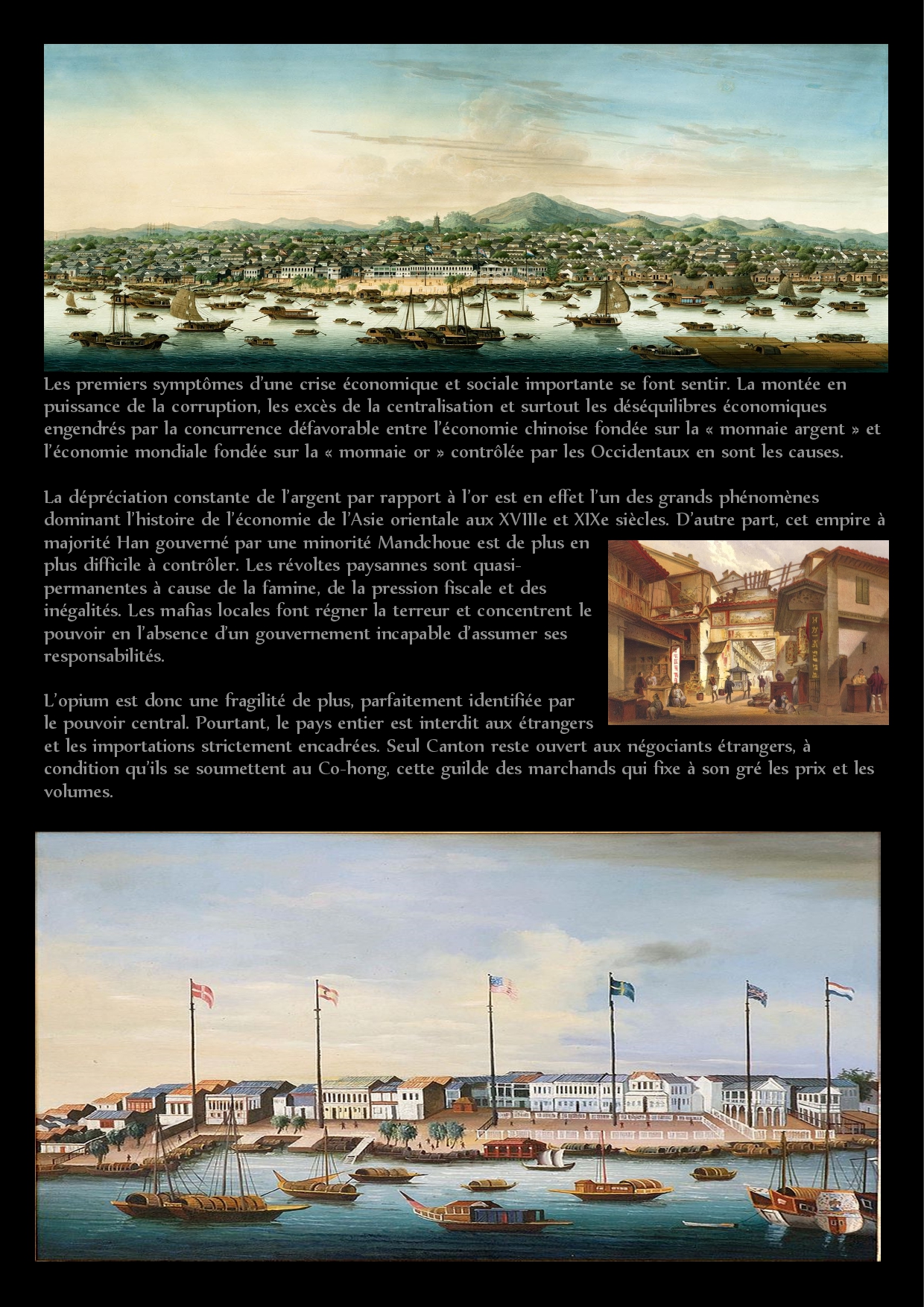 Les premiers symptômes d'une crise économique et sociale importante se font sentir. La montée en puissance de la corruption, les excès de la centralisation et surtout les déséquilibres économiques engendrés par la concurrence défavorable entre l'économie chinoise fondée sur la « monnaie argent » et l'économie mondiale fondée sur la « monnaie or » contrôlée par les Occidentaux en sont les causes.

La dépréciation constante de l'argent par rapport à l'or est en effet l'un des grands phénomènes dominant l'histoire de l'économie de l'Asie orientale aux XVIIIe et XIXe siècles. D'autre part, cet empire à majorité Han gouverné par une minorité Mandchoue est de plus en plus difficile à contrôler. Les révoltes paysannes sont quasi-permanentes à cause de la famine, de la pression fiscale et des inégalités. Les mafias locales font régner la terreur et concentrent le pouvoir en l'absence d'un gouvernement incapable d'assumer ses responsabilités.

L'opium est donc une fragilité de plus, parfaitement identifiée par le pouvoir central. Pourtant, le pays entier est interdit aux étrangers et les importations strictement encadrées. Seul Canton reste ouvert aux négociants étrangers, à condition qu'ils se soumettent au Co-hong, cette guilde des marchands qui fixe à son gré les prix et les volumes.